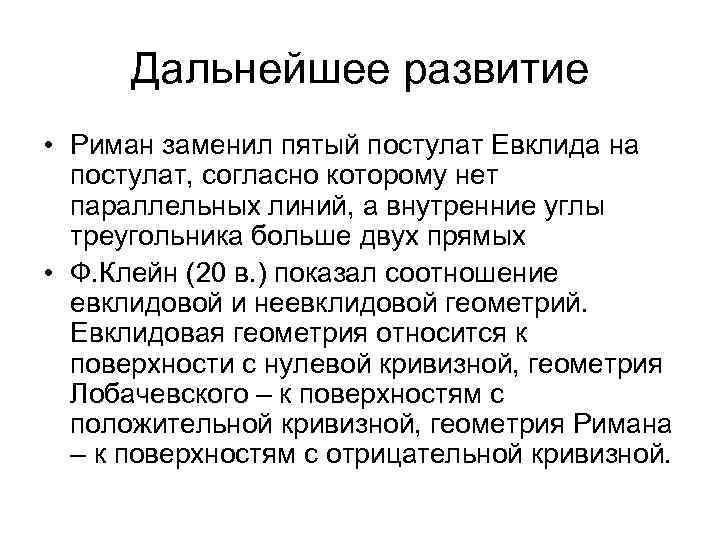 Дальнейшее развитие

• Риман заменил пятый постулат Евклида на постулат, согласно которому нет параллельных линий, а внутренние углы треугольника больше двух прямых

• Ф.Клейн (20 в.) показал соотношение евклидовой и неевклидовой геометрий. Евклидовая геометрия относится к поверхности с нулевой кривизной, геометрия Лобачевского – к поверхностям с положительной кривизной, геометрия Римана – к поверхностям с отрицательной кривизной.